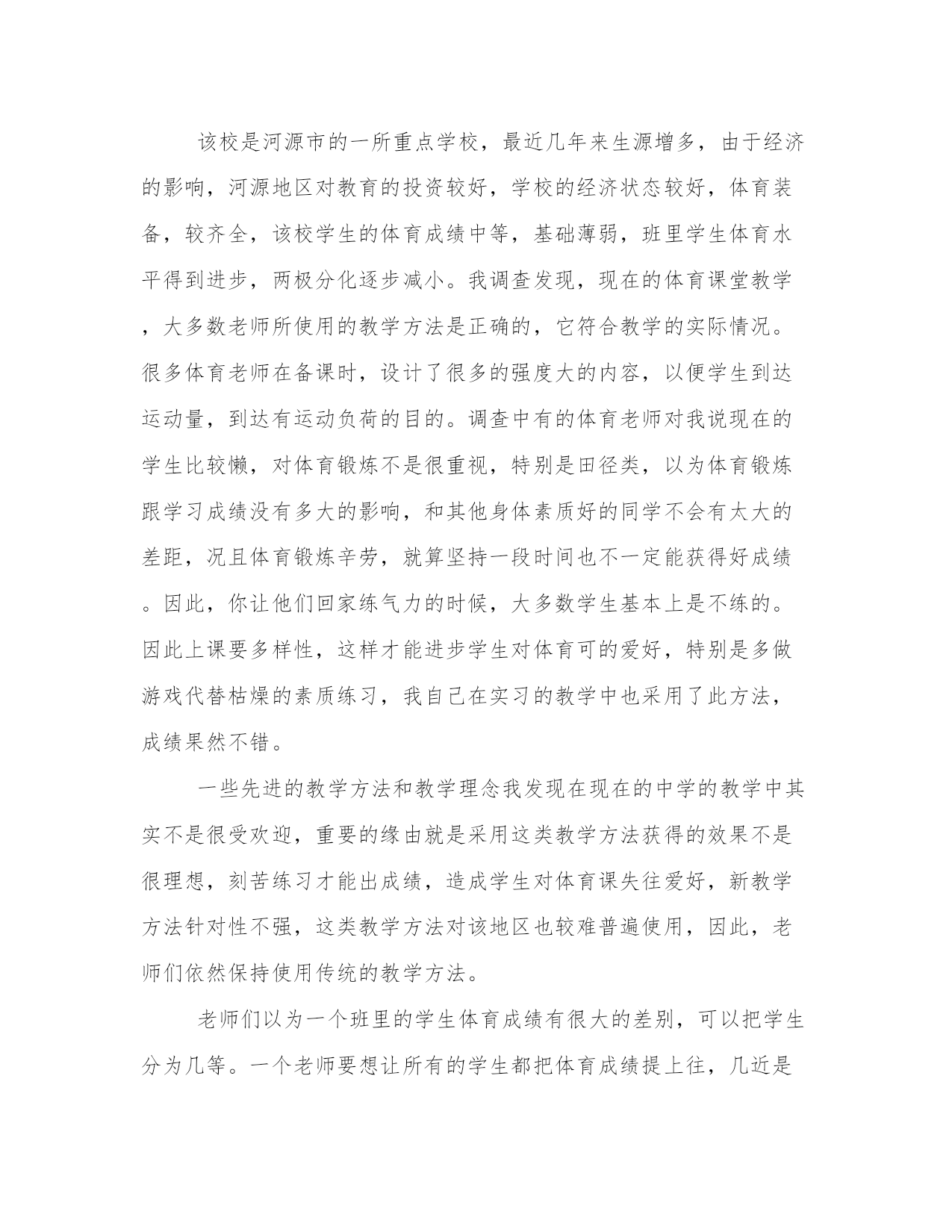 该校是河源市的一所重点学校，最近几年来生源增多，由于经济的影响，河源地区对教育的投资较好，学校的经济状态较好，体育装备，较齐全，该校学生的体育成绩中等，基础薄弱，班里学生体育水平得到进步，两极分化逐步减小。我调查发现，现在的体育课堂教学，大多数老师所使用的教学方法是正确的，它符合教学的实际情况。很多体育老师在备课时，设计了很多的强度大的内容，以便学生到达运动量，到达有运动负荷的目的。调查中有的体育老师对我说现在的学生比较懒，对体育锻炼不是很重视，特别是田径类，以为体育锻炼跟学习成绩没有多大的影响，和其他身体素质好的同学不会有太大的差距，况且体育锻炼辛劳，就算坚持一段时间也不一定能获得好成绩。因此，你让他们回家练气力的时候，大多数学生基本上是不练的。因此上课要多样性，这样才能进步学生对体育可的爱好，特别是多做游戏代替枯燥的素质练习，我自己在实习的教学中也采用了此方法，成绩果然不错。

一些先进的教学方法和教学理念我发现在现在的中学的教学中其实不是很受欢迎，重要的缘由就是采用这类教学方法获得的效果不是很理想，刻苦练习才能出成绩，造成学生对体育课失往爱好，新教学方法针对性不强，这类教学方法对该地区也较难普遍使用，因此，老师们依然保持使用传统的教学方法。

老师们以为一个班里的学生体育成绩有很大的差别，可以把学生分为几等。一个老师要想让所有的学生都把体育成绩提上往，几近是